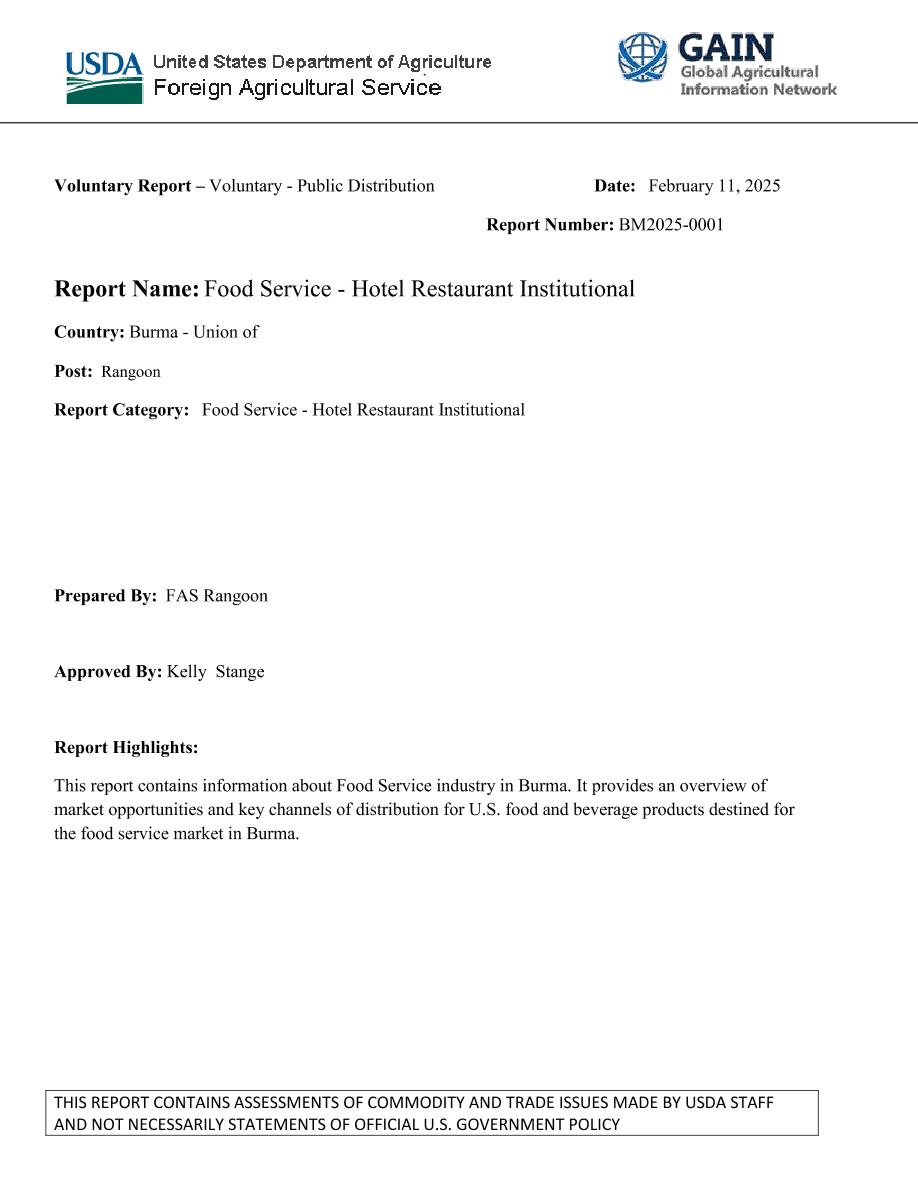 USDA United States Department of Agriculture
Foreign Agricultural Service

GAIN
Global Agricultural
Information Network

Voluntary Report – Voluntary - Public Distribution

Date: February 11, 2025

Report Number: BM2025-0001

Report Name: Food Service - Hotel Restaurant Institutional

Country: Burma - Union of

Post: Rangoon

Report Category: Food Service - Hotel Restaurant Institutional

Prepared By: FAS Rangoon

Approved By: Kelly Stange

Report Highlights:

This report contains information about Food Service industry in Burma. It provides an overview of market opportunities and key channels of distribution for U.S. food and beverage products destined for the food service market in Burma.

THIS REPORT CONTAINS ASSESSMENTS OF COMMODITY AND TRADE ISSUES MADE BY USDA STAFF AND NOT NECESSARILY STATEMENTS OF OFFICIAL U.S. GOVERNMENT POLICY